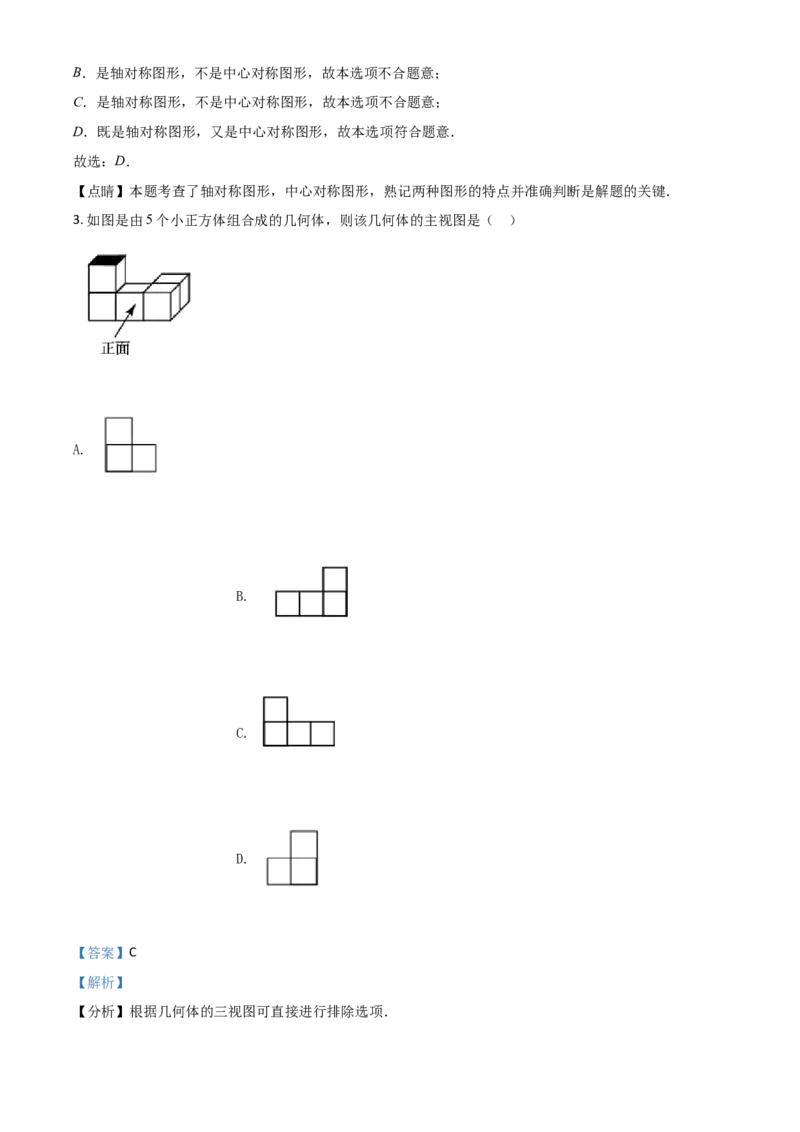 B．是轴对称图形，不是中心对称图形，故本选项不合题意；

C．是轴对称图形，不是中心对称图形，故本选项不合题意；

D．既是轴对称图形，又是中心对称图形，故本选项符合题意．

故选：D．

【点睛】本题考查了轴对称图形，中心对称图形，熟记两种图形的特点并准确判断是解题的关键．

3.如图是由5个小正方体组合成的几何体，则该几何体的主视图是（　）

正面

A.

B.

C.

D.

【答案】C

【解析】

【分析】根据几何体的三视图可直接进行排除选项．